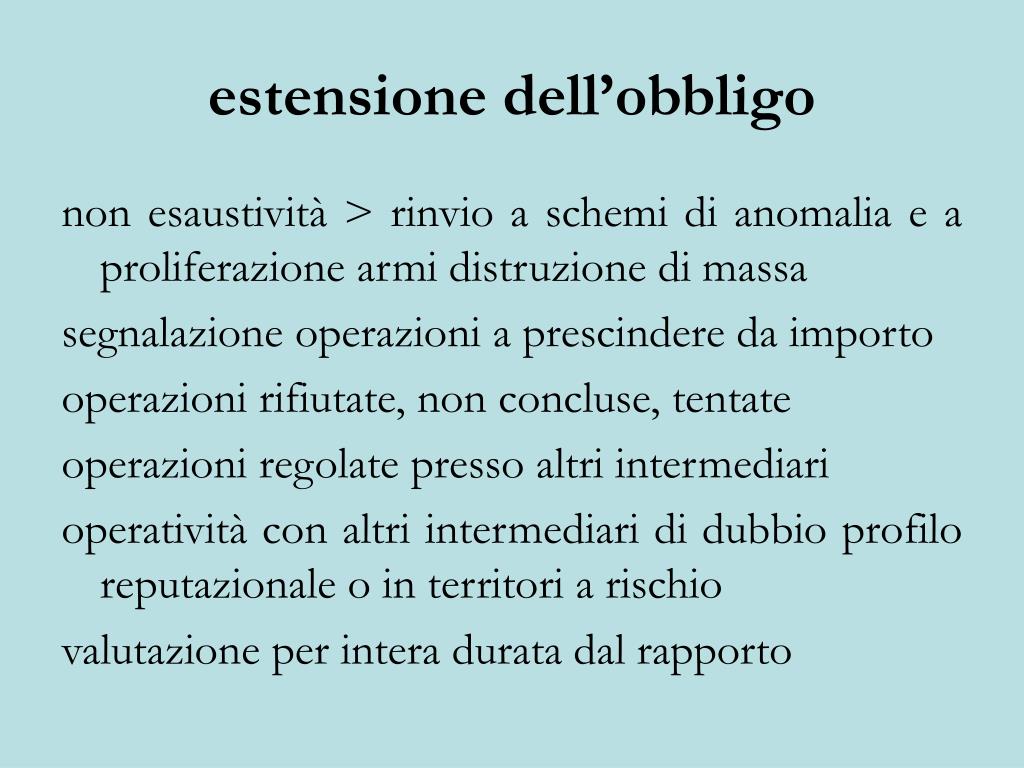 estensione dell’obbligo

non esaustività > rinvio a schemi di anomalia e a proliferazione armi distruzione di massa

segnalazione operazioni a prescindere da importo

operazioni rifiutate, non concluse, tentate

operazioni regolate presso altri intermediari

operatività con altri intermediari di dubbio profilo reputazionale o in territori a rischio

valutazione per intera durata dal rapporto